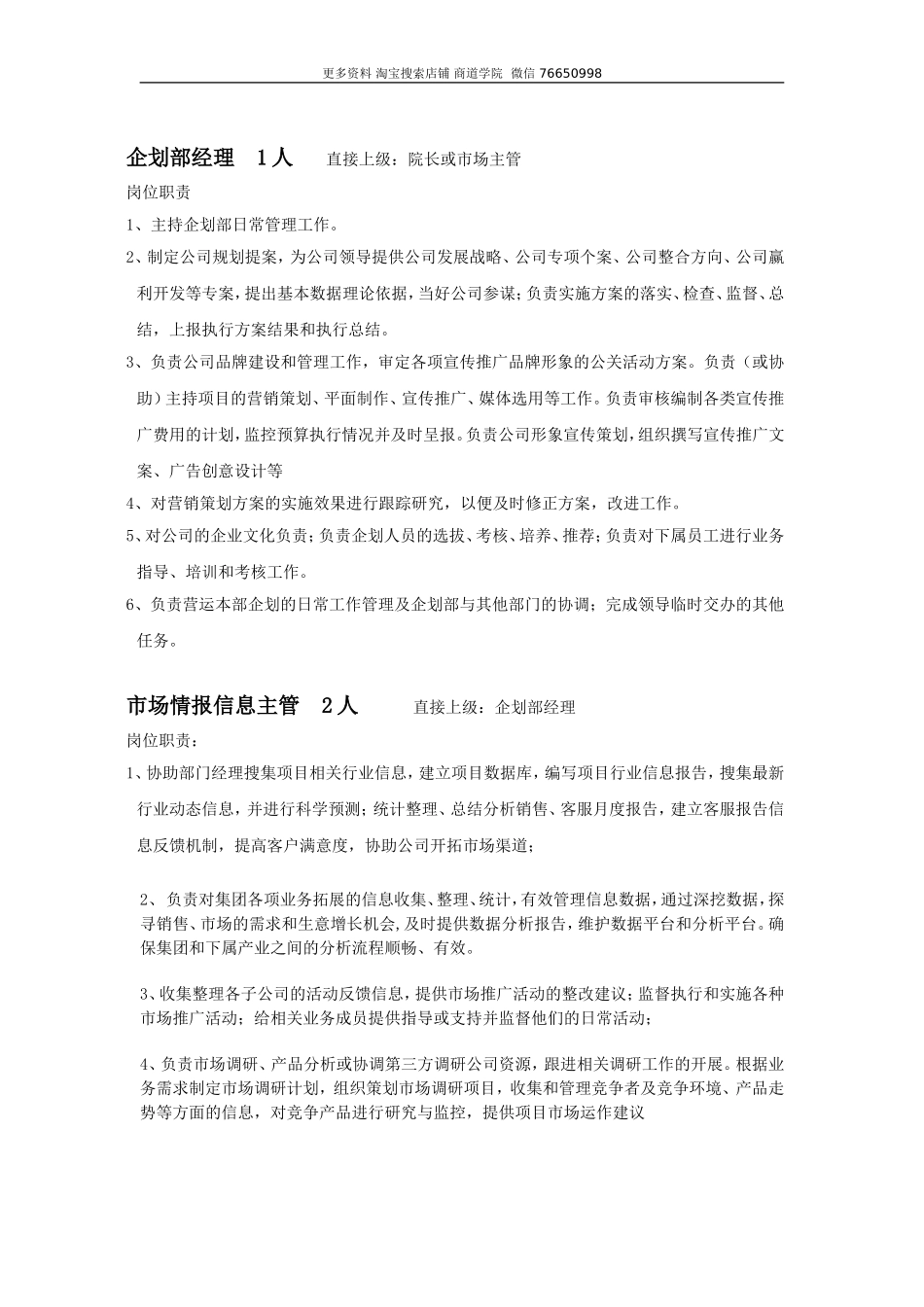 更多资料 淘宝搜索店铺 商道学院 微信 76650998

企划部经理 1人 直接上级：院长或市场主管

岗位职责

1、主持企划部日常管理工作。

2、制定公司规划提案，为公司领导提供公司发展战略、公司专项个案、公司整合方向、公司赢利开发等专案，提出基本数据理论依据，当好公司参谋；负责实施方案的落实、检查、监督、总结，上报执行方案结果和执行总结。

3、负责公司品牌建设和管理工作，审定各项宣传推广品牌形象的公关活动方案。负责（或协助）主持项目的营销策划、平面制作、宣传推广、媒体选用等工作。负责审核编制各类宣传推广费用的计划，监控预算执行情况并及时呈报。负责公司形象宣传策划，组织撰写宣传推广文案、广告创意设计等

4、对营销策划方案的实施效果进行跟踪研究，以便及时修正方案，改进工作。

5、对公司的企业文化负责；负责企划人员的选拔、考核、培养、推荐；负责对下属员工进行业务指导、培训和考核工作。

6、负责营运本部企划的日常工作管理及企划部与其他部门的协调；完成领导临时交办的其他任务。

市场情报信息主管 2人 直接上级：企划部经理

岗位职责：

1、协助部门经理搜集项目相关行业信息，建立项目数据库，编写项目行业信息报告，搜集最新行业动态信息，并进行科学预测；统计整理、总结分析销售、客服月度报告，建立客服报告信息反馈机制，提高客户满意度，协助公司开拓市场渠道；

2、负责对集团各项业务拓展的信息收集、整理、统计，有效管理信息数据，通过深挖数据，探寻销售、市场的需求和生意增长机会，及时提供数据分析报告，维护数据平台和分析平台。确保集团和下属产业之间的分析流程顺畅、有效。

3、收集整理各子公司的活动反馈信息，提供市场推广活动的整改建议；监督执行和实施各种市场推广活动；给相关业务成员提供指导或支持并监督他们的日常活动；

4、负责市场调研、产品分析或协调第三方调研公司资源，跟进相关调研工作的开展。根据业务需求制定市场调研计划，组织策划市场调研项目，收集和管理竞争者及竞争环境、产品走势等方面的信息，对竞争产品进行研究与监控，提供项目市场运作建议